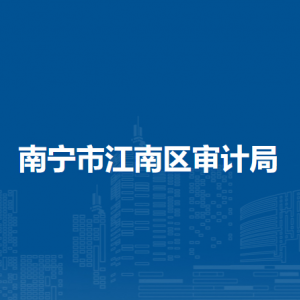 南宁市江南区审计局